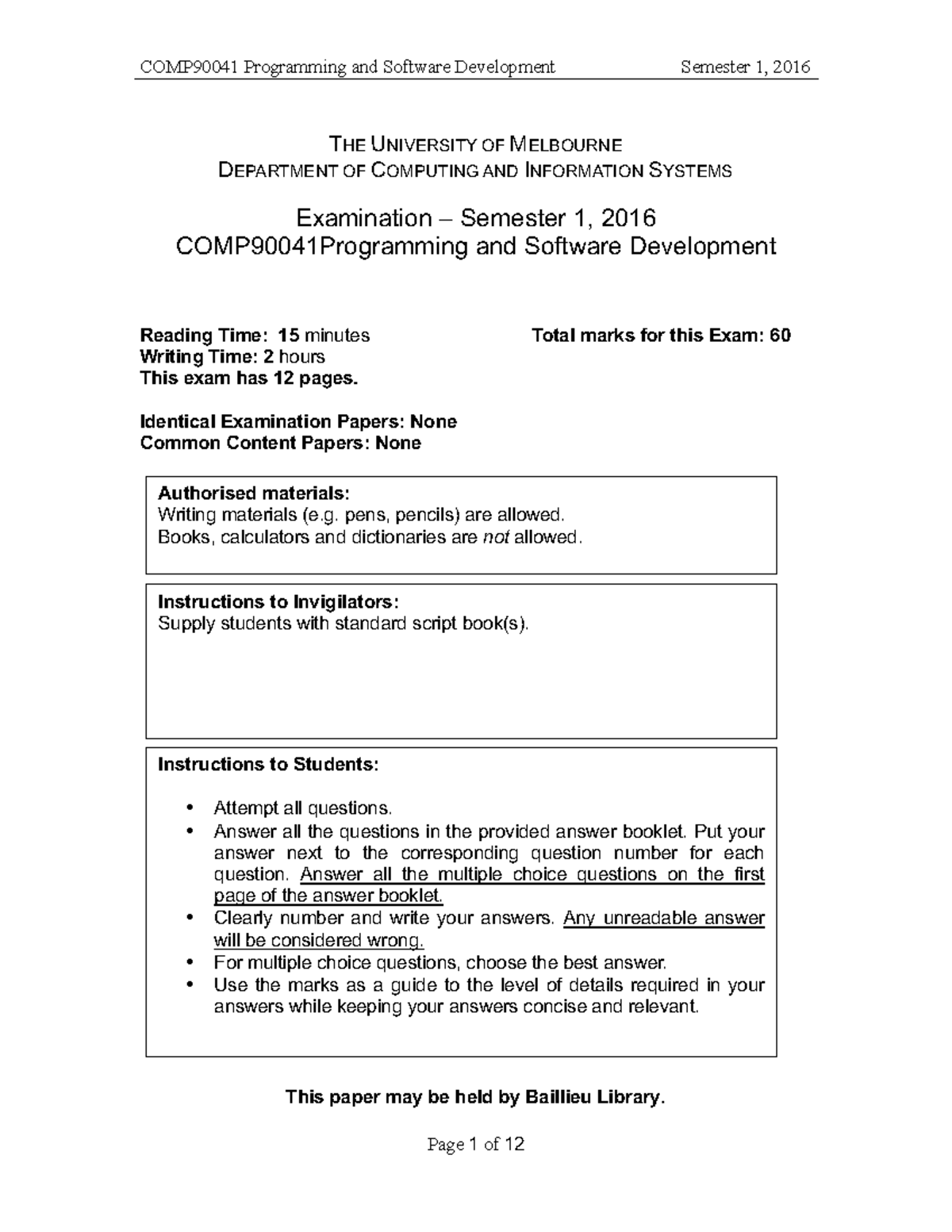 COMP90041 Programming and Software Development Semester 1, 2016

THE UNIVERSITY OF MELBOURNE
DEPARTMENT OF COMPUTING AND INFORMATION SYSTEMS

Examination – Semester 1, 2016
COMP90041Programming and Software Development

Reading Time: 15 minutes
Writing Time: 2 hours
This exam has 12 pages.

Total marks for this Exam: 60

Identical Examination Papers: None
Common Content Papers: None

Authorised materials:
Writing materials (e.g. pens, pencils) are allowed.
Books, calculators and dictionaries are not allowed.

Instructions to Invigilators:
Supply students with standard script book(s).

Instructions to Students:

• Attempt all questions.
• Answer all the questions in the provided answer booklet. Put your answer next to the corresponding question number for each question. Answer all the multiple choice questions on the first page of the answer booklet.
• Clearly number and write your answers. Any unreadable answer will be considered wrong.
• For multiple choice questions, choose the best answer.
• Use the marks as a guide to the level of details required in your answers while keeping your answers concise and relevant.

This paper may be held by Baillieu Library.

Page 1 of 12